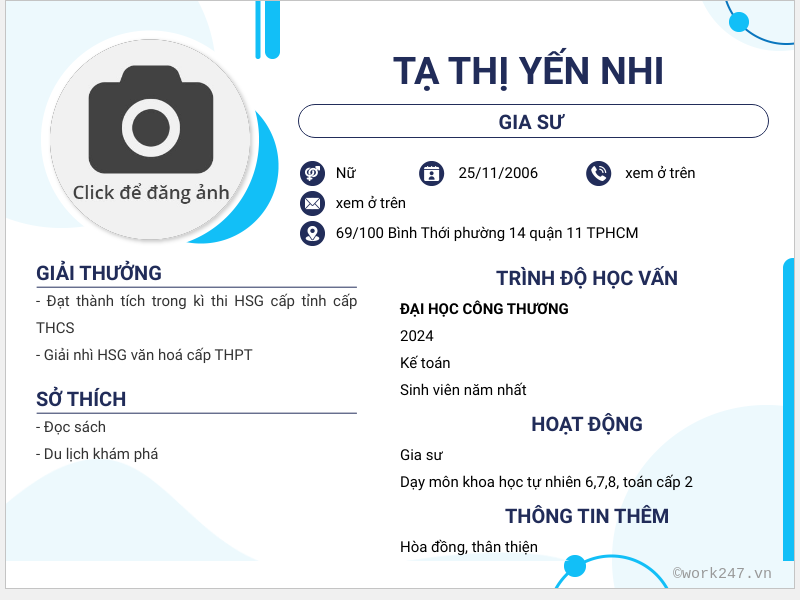 Click để đăng ảnh

TẠ THỊ YẾN NHI

GIA SƯ

Nữ
25/11/2006
xem ở trên
xem ở trên
69/100 Bình Thới phường 14 quận 11 TPHCM

GIẢI THƯỞNG

- Đạt thành tích trong kì thi HSG cấp tỉnh cấp THCS
- Giải nhì HSG văn hoá cấp THPT

SỞ THÍCH

- Đọc sách
- Du lịch khám phá

TRÌNH ĐỘ HỌC VẤN

ĐẠI HỌC CÔNG THƯƠNG

2024

Kế toán

Sinh viên năm nhất

HOẠT ĐỘNG

Gia sư

Dạy môn khoa học tự nhiên 6,7,8, toán cấp 2

THÔNG TIN THÊM

Hòa đồng, thân thiện

©work247.vn